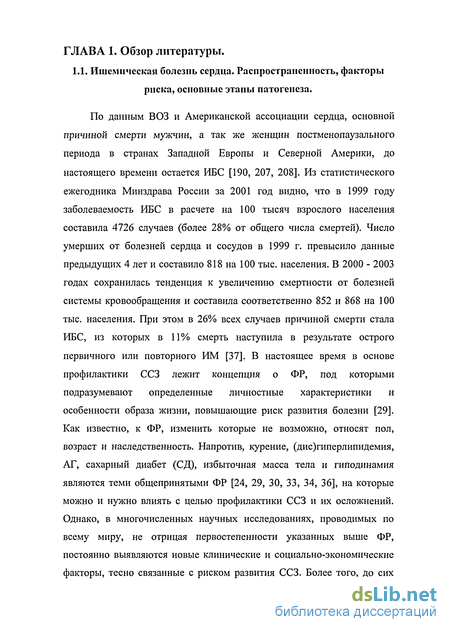 ГЛАВА 1. Обзор литературы.

1.1. Ишемическая болезнь сердца. Распространенность, факторы риска, основные этапы патогенеза.

По данным ВОЗ и Американской ассоциации сердца, основной причиной смерти мужчин, а так же женщин постменопаузального периода в странах Западной Европы и Северной Америки, до настоящего времени остается ИБС [190, 207, 208]. Из статистического ежегодника Минздрава России за 2001 год видно, что в 1999 году заболеваемость ИБС в расчете на 100 тысяч взрослого населения составила 4726 случаев (более 28% от общего числа смертей). Число умерших от болезней сердца и сосудов в 1999 г. превысило данные предыдущих 4 лет и составило 818 на 100 тыс. населения. В 2000 - 2003 годах сохранилась тенденция к увеличению смертности от болезней системы кровообращения и составила соответственно 852 и 868 на 100 тыс. населения. При этом в 26% всех случаев причиной смерти стала ИБС, из которых в 11% смерть наступила в результате острого первичного или повторного ИМ [37]. В настоящее время в основе профилактики ССЗ лежит концепция о ФР, под которыми подразумевают определенные личностные характеристики и особенности образа жизни, повышающие риск развития болезни [29]. Как известно, к ФР, изменить которые не возможно, относят пол, возраст и наследственность. Напротив, курение, (дис)гиперлипидемия, АГ, сахарный диабет (СД), избыточная масса тела и гиподинамия являются теми общепринятыми ФР [24, 29, 30, 33, 34, 36], на которые можно и нужно влиять с целью профилактики ССЗ и их осложнений. Однако, в многочисленных научных исследованиях, проводимых по всему миру, не отрицая первостепенности указанных выше ФР, постоянно выявляются новые клинические и социально-экономические факторы, тесно связанные с риском развития ССЗ. Более того, до сих

dsLib.net
библиотека диссертаций